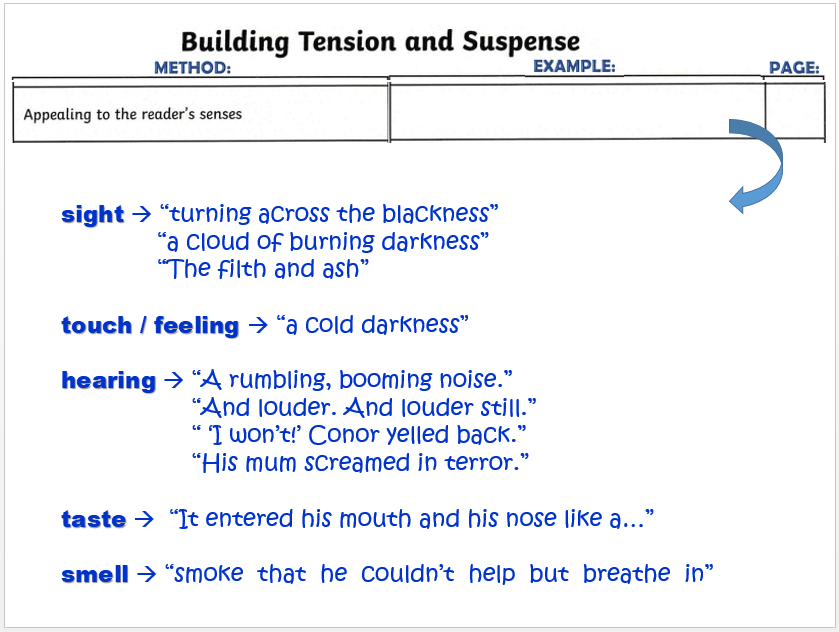 Building Tension and Suspense

| METHOD: | EXAMPLE: | PAGE: |
|---|---|---|
| Appealing to the reader's senses | | |

sight → "turning across the blackness"
"a cloud of burning darkness"
"The filth and ash"

touch / feeling → "a cold darkness"

hearing → "A rumbling, booming noise."
"And louder. And louder still."
" 'I won't!' Conor yelled back."
"His mum screamed in terror."

taste → "It entered his mouth and his nose like a..."

smell → "smoke that he couldn't help but breathe in"